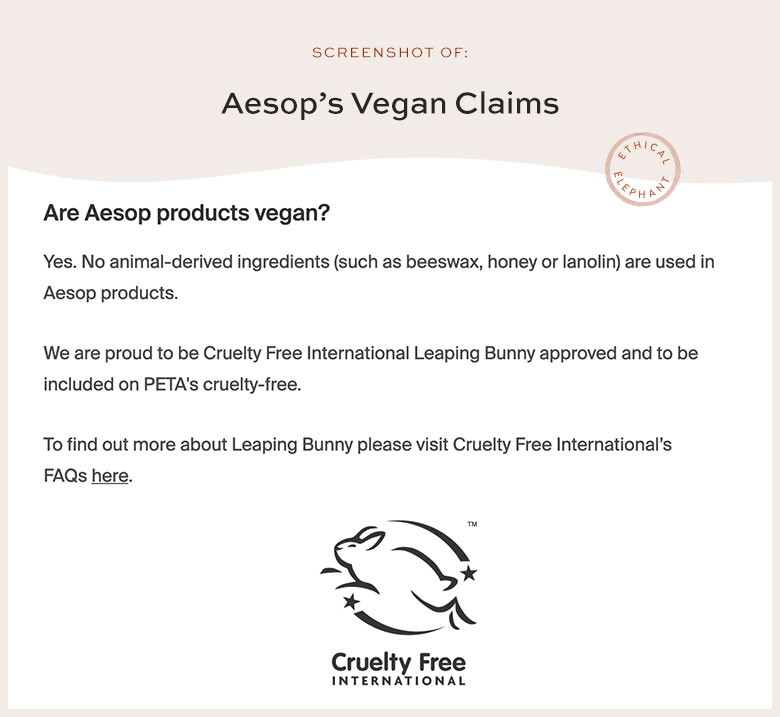 SCREENSHOT OF:

Aesop's Vegan Claims

ETHICAL ELEPHANT

Are Aesop products vegan?

Yes. No animal-derived ingredients (such as beeswax, honey or lanolin) are used in Aesop products.

We are proud to be Cruelty Free International Leaping Bunny approved and to be included on PETA's cruelty-free.

To find out more about Leaping Bunny please visit Cruelty Free International's FAQs here.

™

Cruelty Free
INTERNATIONAL